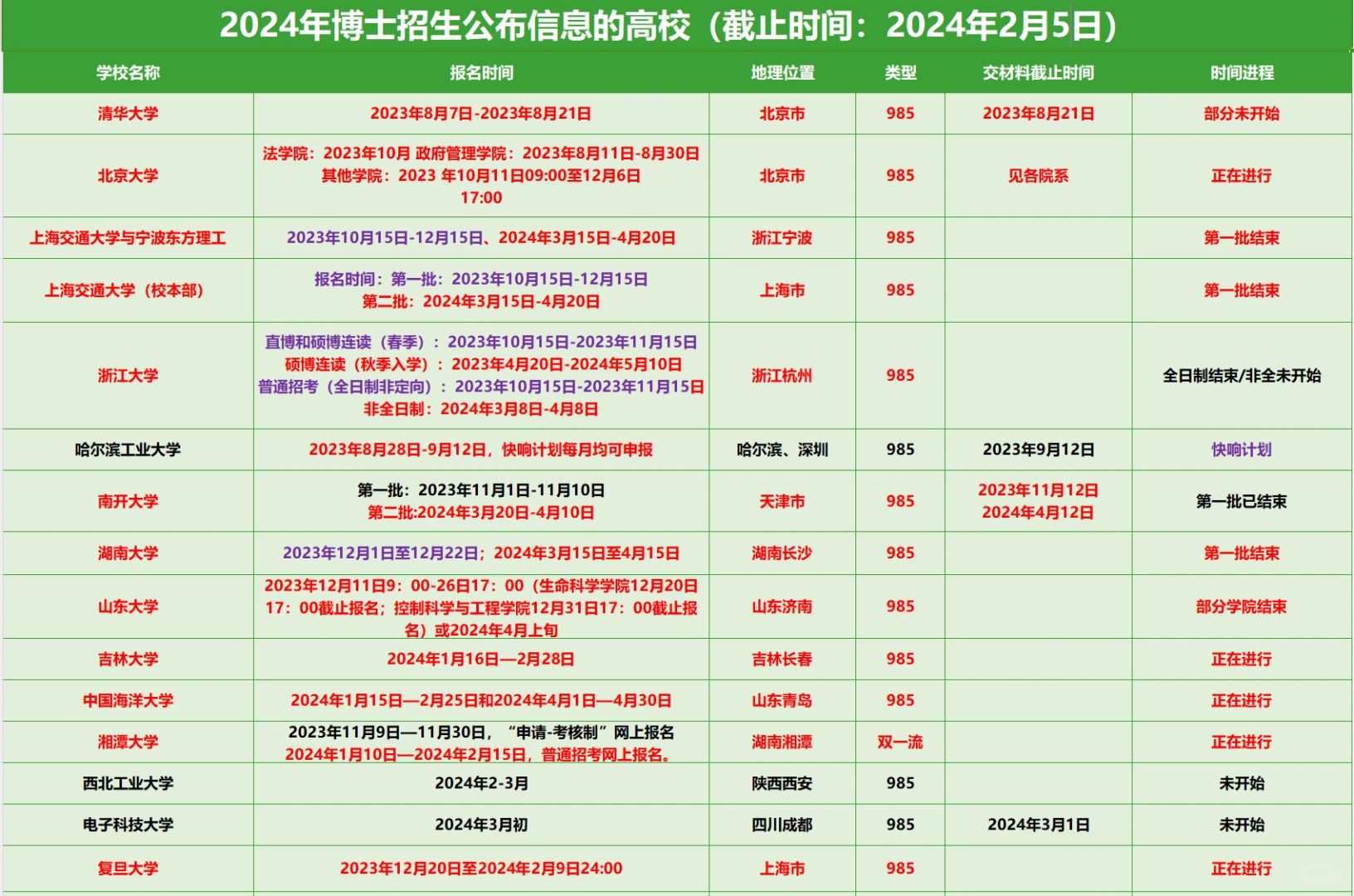 2024年博士招生公布信息的高校（截止时间：2024年2月5日）

| 学校名称 | 报名时间 | 地理位置 | 类型 | 交材料截止时间 | 时间进程 |
|---|---|---|---|---|---|
| 清华大学 | 2023年8月7日-2023年8月21日 | 北京市 | 985 | 2023年8月21日 | 部分未开始 |
| 北京大学 | 法学院：2023年10月 政府管理学院：2023年8月11日-8月30日 其他学院：2023 年10月11日09:00至12月6日 17:00 | 北京市 | 985 | 见各院系 | 正在进行 |
| 上海交通大学与宁波东方理工 | 2023年10月15日-12月15日、2024年3月15日-4月20日 | 浙江宁波 | 985 | | 第一批结束 |
| 上海交通大学（校本部） | 报名时间：第一批：2023年10月15日-12月15日 第二批：2024年3月15日-4月20日 | 上海市 | 985 | | 第一批结束 |
| 浙江大学 | 直博和硕博连读（春季）：2023年10月15日-2023年11月15日 硕博连读（秋季入学）：2023年4月20日-2024年5月10日 普通招考（全日制非定向）：2023年10月15日-2023年11月15日 非全日制：2024年3月8日-4月8日 | 浙江杭州 | 985 | | 全日制结束/非全未开始 |
| 哈尔滨工业大学 | 2023年8月28日-9月12日，快响计划每月均可申报 | 哈尔滨、深圳 | 985 | 2023年9月12日 | 快响计划 |
| 南开大学 | 第一批：2023年11月1日-11月10日 第二批:2024年3月20日-4月10日 | 天津市 | 985 | 2023年11月12日 2024年4月12日 | 第一批已结束 |
| 湖南大学 | 2023年12月1日至12月22日；2024年3月15日至4月15日 | 湖南长沙 | 985 | | 第一批结束 |
| 山东大学 | 2023年12月11日9：00-26日17：00（生命科学学院12月20日17：00截止报名；控制科学与工程学院12月31日17：00截止报名）或2024年4月上旬 | 山东济南 | 985 | | 部分学院结束 |
| 吉林大学 | 2024年1月16日—2月28日 | 吉林长春 | 985 | | 正在进行 |
| 中国海洋大学 | 2024年1月15日—2月25日和2024年4月1日—4月30日 | 山东青岛 | 985 | | 正在进行 |
| 湘潭大学 | 2023年11月9日—11月30日，“申请-考核制”网上报名 2024年1月10日—2024年2月15日，普通招考网上报名。 | 湖南湘潭 | 双一流 | | 正在进行 |
| 西北工业大学 | 2024年2-3月 | 陕西西安 | 985 | | 未开始 |
| 电子科技大学 | 2024年3月初 | 四川成都 | 985 | 2024年3月1日 | 未开始 |
| 复旦大学 | 2023年12月20日至2024年2月9日24:00 | 上海市 | 985 | | 正在进行 |